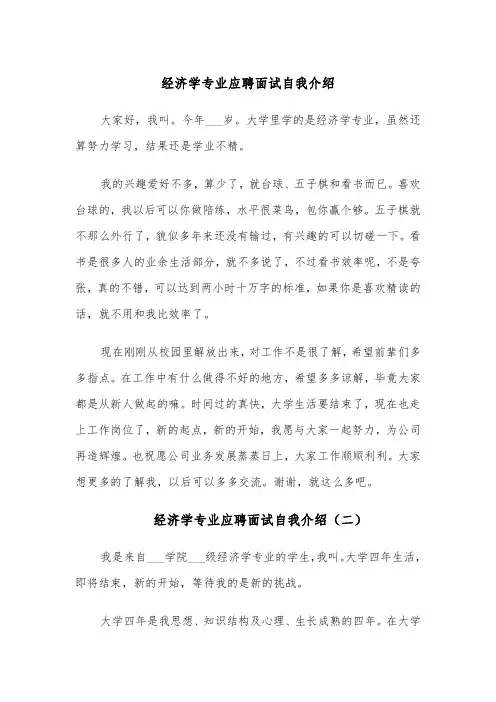 经济学专业应聘面试自我介绍

大家好，我叫。今年___岁。大学里学的是经济学专业，虽然还算努力学习，结果还是学业不精。

我的兴趣爱好不多，算少了，就台球、五子棋和看书而已。喜欢台球的，我以后可以你做陪练，水平很菜鸟，包你赢个够。五子棋就不那么外行了，貌似多年来还没有输过，有兴趣的可以切磋一下。看书是很多人的业余生活部分，就不多说了，不过看书效率呢，不是夸张，真的不错，可以达到两小时十万字的标准，如果你是喜欢精读的话，就不用和我比效率了。

现在刚刚从校园里解放出来，对工作不是很了解，希望前辈们多多指点。在工作中有什么做得不好的地方，希望多多谅解，毕竟大家都是从新人做起的嘛。时间过的真快，大学生活要结束了，现在也走上工作岗位了，新的起点，新的开始，我愿与大家一起努力，为公司再造辉煌。也祝愿公司业务发展蒸蒸日上，大家工作顺顺利利。大家想更多的了解我，以后可以多多交流。谢谢，就这么多吧。

经济学专业应聘面试自我介绍（二）

我是来自___学院___级经济学专业的学生，我叫。大学四年生活，即将结束，新的开始，等待我的是新的挑战。

大学四年是我思想、知识结构及心理、生长成熟的四年。在大学